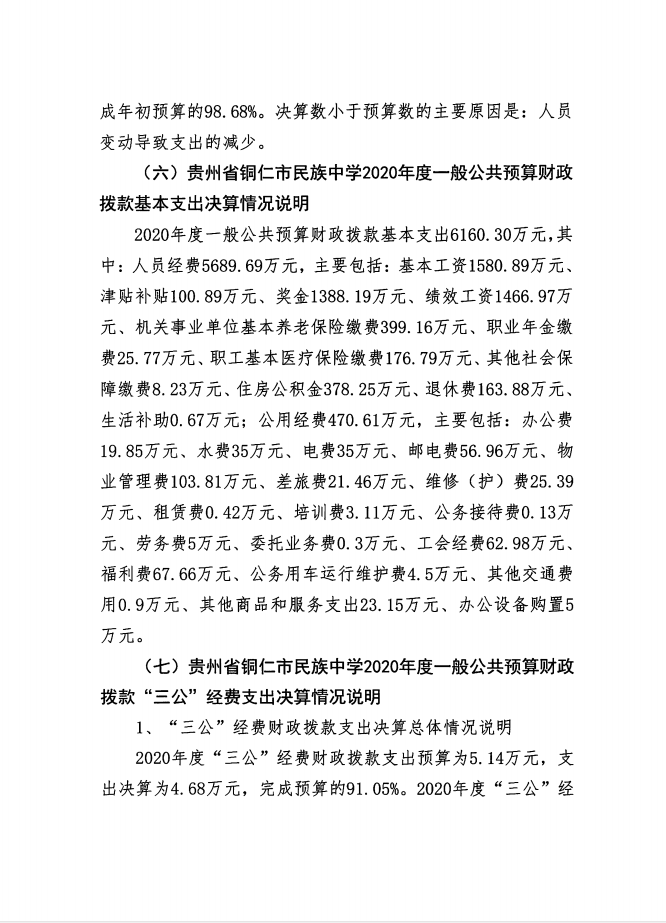 成年初预算的98.68%。决算数小于预算数的主要原因是：人员变动导致支出的减少。

（六）贵州省铜仁市民族中学2020年度一般公共预算财政拨款基本支出决算情况说明

2020年度一般公共预算财政拨款基本支出6160.30万元，其中：人员经费5689.69万元，主要包括：基本工资1580.89万元、津贴补贴100.89万元、奖金1388.19万元、绩效工资1466.97万元、机关事业单位基本养老保险缴费399.16万元、职业年金缴费25.77万元、职工基本医疗保险缴费176.79万元、其他社会保障缴费8.23万元、住房公积金378.25万元、退休费163.88万元、生活补助0.67万元；公用经费470.61万元，主要包括：办公费19.85万元、水费35万元、电费35万元、邮电费56.96万元、物业管理费103.81万元、差旅费21.46万元、维修（护）费25.39万元、租赁费0.42万元、培训费3.11万元、公务接待费0.13万元、劳务费5万元、委托业务费0.3万元、工会经费62.98万元、福利费67.66万元、公务用车运行维护费4.5万元、其他交通费用0.9万元、其他商品和服务支出23.15万元、办公设备购置5万元。

（七）贵州省铜仁市民族中学2020年度一般公共预算财政拨款“三公”经费支出决算情况说明

1、“三公”经费财政拨款支出决算总体情况说明

2020年度“三公”经费财政拨款支出预算为5.14万元，支出决算为4.68万元，完成预算的91.05%。2020年度“三公”经